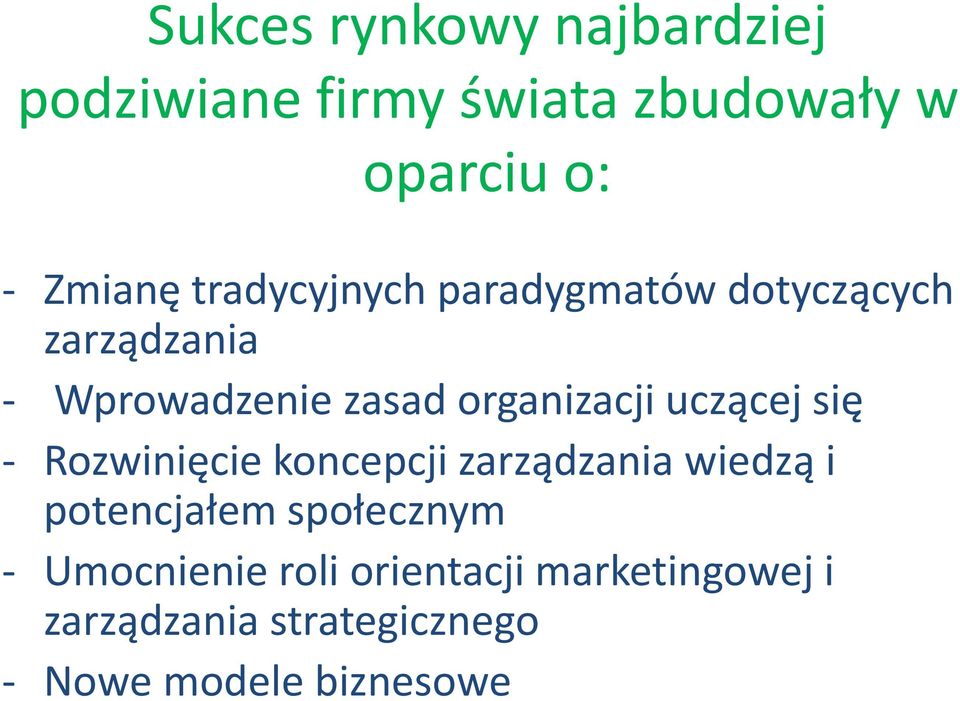 Sukces rynkowy najbardziej podziwiane firmy świata zbudowały w oparciu o:

- Zmianę tradycyjnych paradygmatów dotyczących zarządzania
- Wprowadzenie zasad organizacji uczącej się
- Rozwinięcie koncepcji zarządzania wiedzą i potencjałem społecznym
- Umocnienie roli orientacji marketingowej i zarządzania strategicznego
- Nowe modele biznesowe